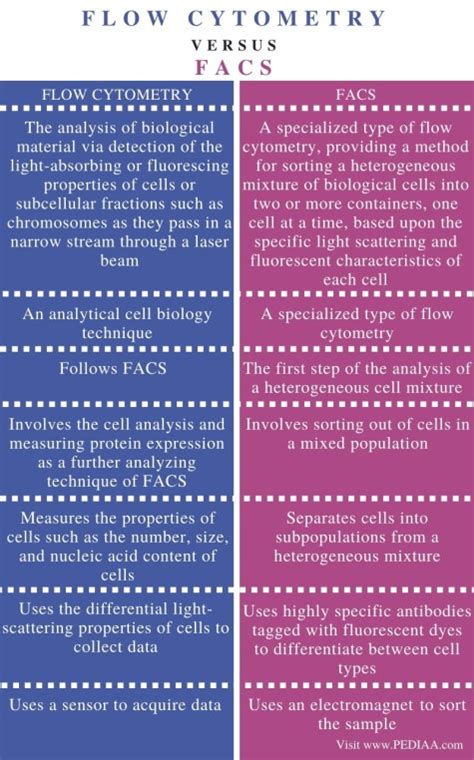 FLOW CYTOMETRY

VERSUS

FACS

| FLOW CYTOMETRY | FACS |
|---|---|
| The analysis of biological material via detection of the light-absorbing or fluorescing properties of cells or subcellular fractions such as chromosomes as they pass in a narrow stream through a laser beam | A specialized type of flow cytometry, providing a method for sorting a heterogeneous mixture of biological cells into two or more containers, one cell at a time, based upon the specific light scattering and fluorescent characteristics of each cell |
| An analytical cell biology technique | A specialized type of flow cytometry |
| Follows FACS | The first step of the analysis of a heterogeneous cell mixture |
| Involves the cell analysis and measuring protein expression as a further analyzing technique of FACS | Involves sorting out of cells in a mixed population |
| Measures the properties of cells such as the number, size, and nucleic acid content of cells | Separates cells into subpopulations from a heterogeneous mixture |
| Uses the differential light-scattering properties of cells to collect data | Uses highly specific antibodies tagged with fluorescent dyes to differentiate between cell types |
| Uses a sensor to acquire data | Uses an electromagnet to sort the sample |

Visit www.PEDIAA.com